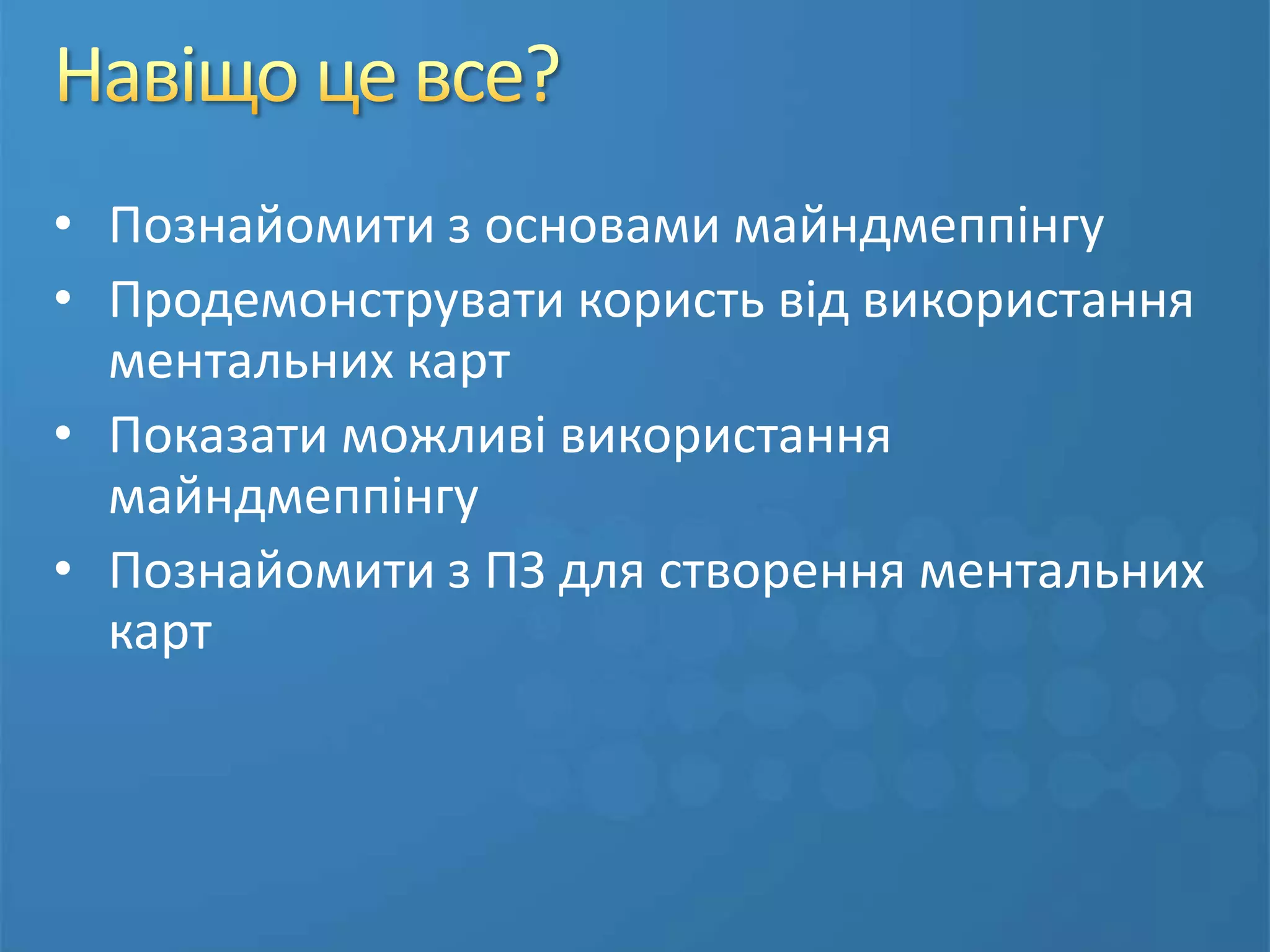 Навіщо це все?

• Познайомити з основами майндмеппінгу
• Продемонструвати користь від використання ментальних карт
• Показати можливі використання майндмеппінгу
• Познайомити з ПЗ для створення ментальних карт